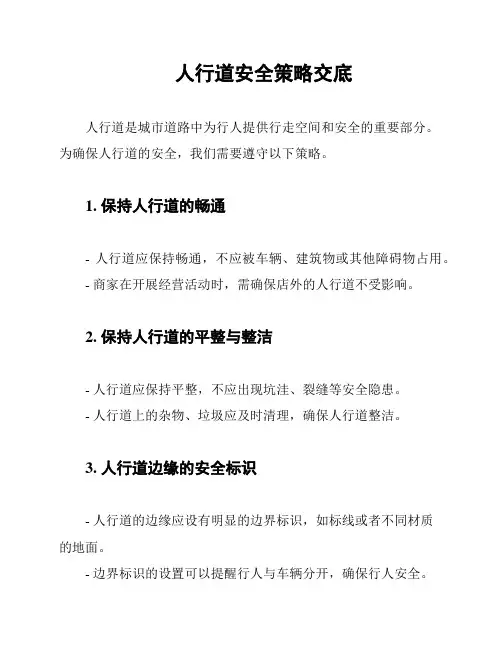 人行道安全策略交底

人行道是城市道路中为行人提供行走空间和安全的重要部分。为确保人行道的安全，我们需要遵守以下策略。

1. 保持人行道的畅通

- 人行道应保持畅通，不应被车辆、建筑物或其他障碍物占用。
- 商家在开展经营活动时，需确保店外的人行道不受影响。

2. 保持人行道的平整与整洁

- 人行道应保持平整，不应出现坑洼、裂缝等安全隐患。
- 人行道上的杂物、垃圾应及时清理，确保人行道整洁。

3. 人行道边缘的安全标识

- 人行道的边缘应设有明显的边界标识，如标线或者不同材质的地面。
- 边界标识的设置可以提醒行人与车辆分开，确保行人安全。